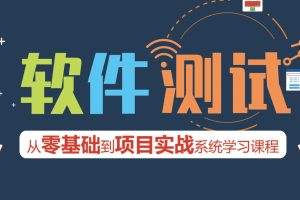 软件测试

从零基础到项目实战系统学习课程